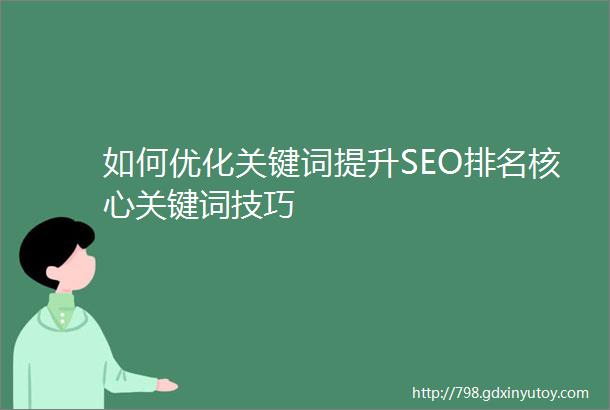 如何优化关键词提升SEO排名核心关键词技巧

http://798.gdxinyutoy.com